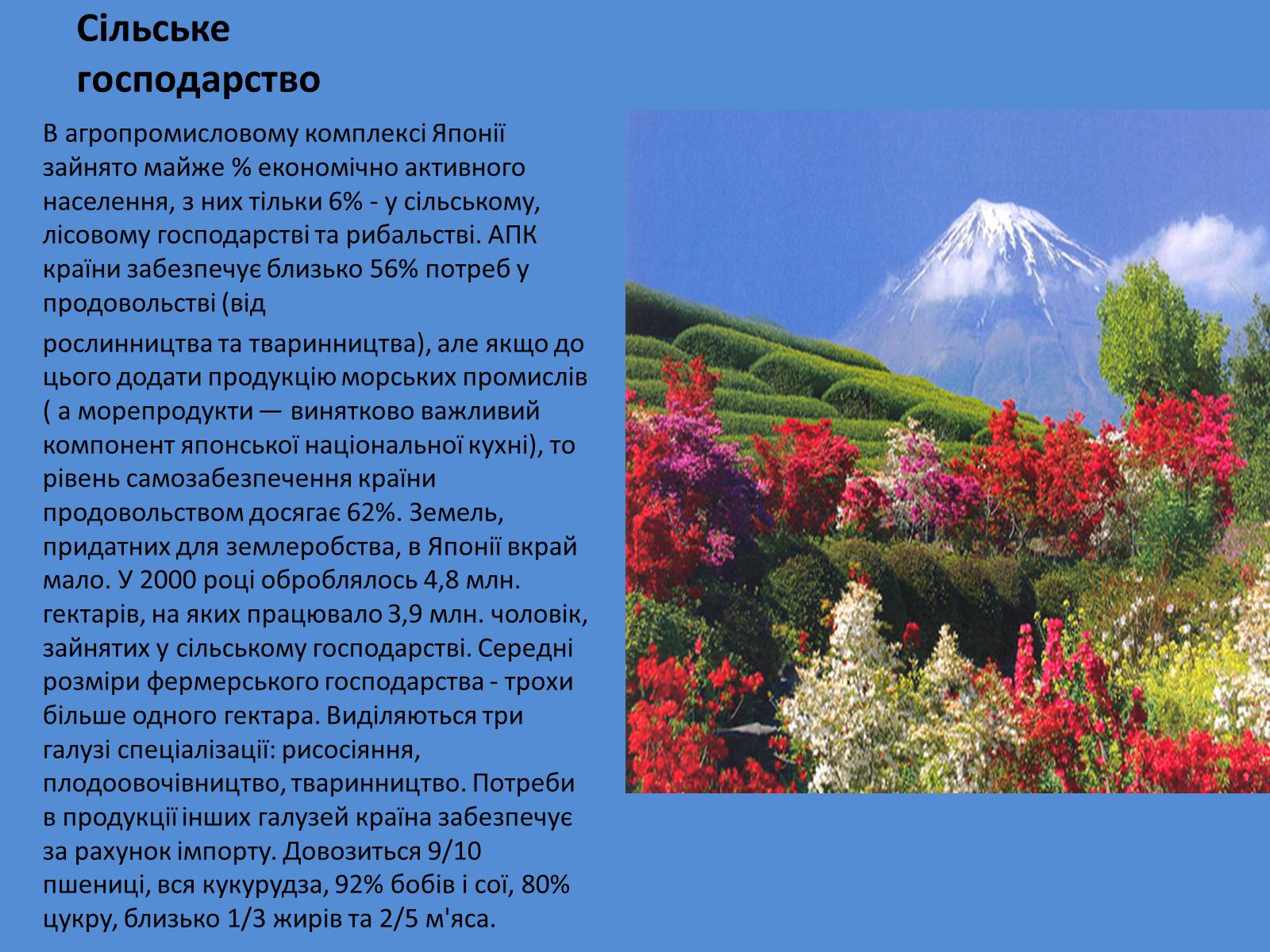 Сільське господарство

В агропромисловому комплексі Японії зайнято майже % економічно активного населення, з них тільки 6% - у сільському, лісовому господарстві та рибальстві. АПК країни забезпечує близько 56% потреб у продовольстві (від

рослинництва та тваринництва), але якщо до цього додати продукцію морських промислів ( а морепродукти — винятково важливий компонент японської національної кухні), то рівень самозабезпечення країни продовольством досягає 62%. Земель, придатних для землеробства, в Японії вкрай мало. У 2000 році оброблялось 4,8 млн. гектарів, на яких працювало 3,9 млн. чоловік, зайнятих у сільському господарстві. Середні розміри фермерського господарства - трохи більше одного гектара. Виділяються три галузі спеціалізації: рисосіяння, плодоовочівництво, тваринництво. Потреби в продукції інших галузей країна забезпечує за рахунок імпорту. Довозиться 9/10 пшениці, вся кукурудза, 92% бобів і сої, 80% цукру, близько 1/3 жирів та 2/5 м'яса.